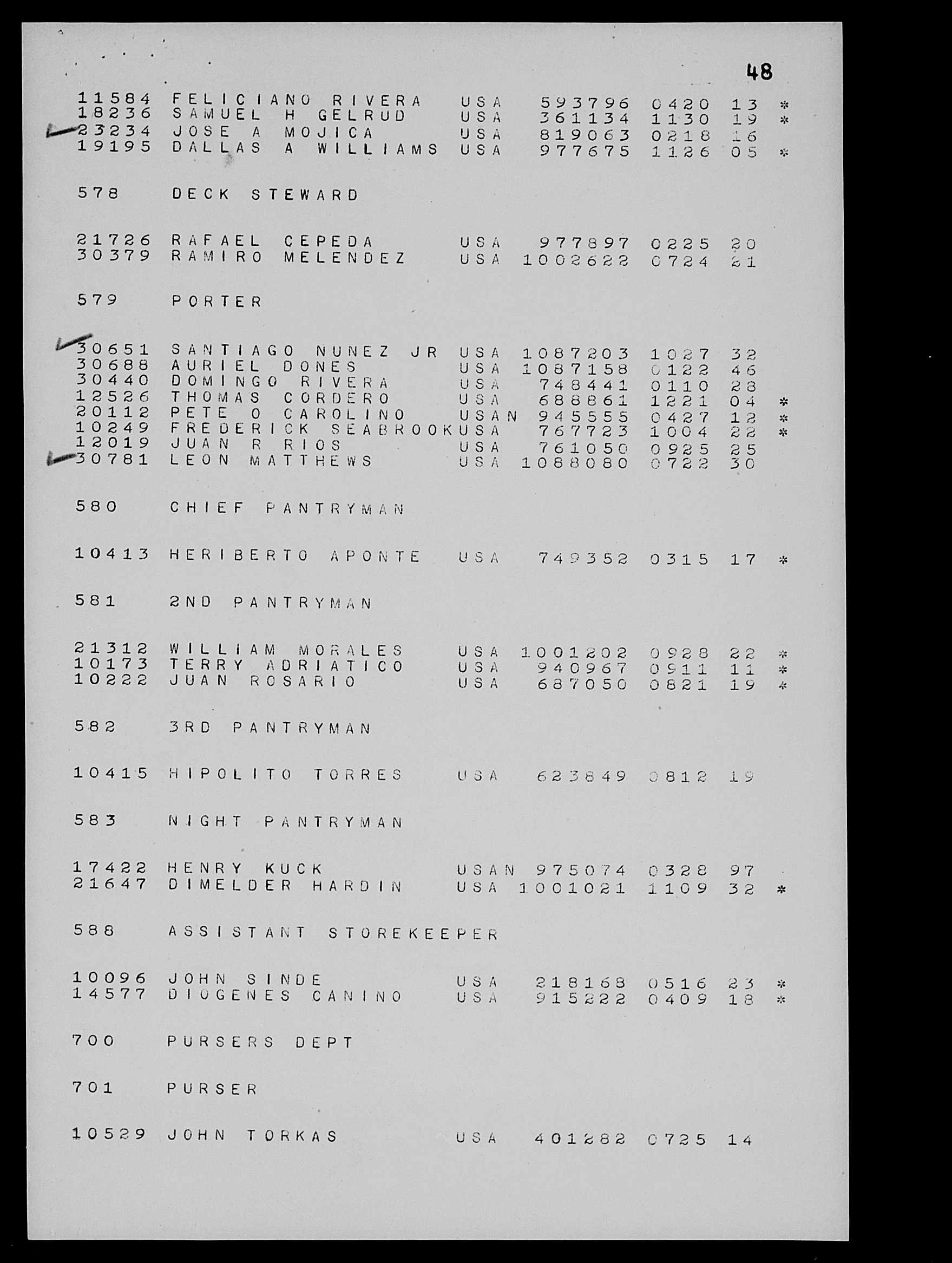 48

11584 FELICIANO RIVERA USA 593796 0420 13 *
18236 SAMUEL H GELRUD USA 361134 1130 19 *
23234 JOSE A MOJICA USA 819063 0218 16
19195 DALLAS A WILLIAMS USA 977675 1126 05 *

578 DECK STEWARD

21726 RAFAEL CEPEDA USA 977897 0225 20
30379 RAMIRO MELENDEZ USA 1002622 0724 21

579 PORTER

30651 SANTIAGO NUNEZ JR USA 1087203 1027 32
30688 AURIEL DONES USA 1087158 0122 46
30440 DOMINGO RIVERA USA 748441 0110 28
12526 THOMAS CORDERO USA 688861 1221 04 *
20112 PETE O CAROLINO USAN 945555 0427 12 *
10249 FREDERICK SEABROOK USA 767723 1004 22 *
12019 JUAN R RIOS USA 761050 0925 25
30781 LEON MATTHEWS USA 1088080 0722 30

580 CHIEF PANTRYMAN

10413 HERIBERTO APONTE USA 749352 0315 17 *

581 2ND PANTRYMAN

21312 WILLIAM MORALES USA 1001202 0928 22 *
10173 TERRY ADRIATICO USA 940967 0911 11 *
10222 JUAN ROSARIO USA 687050 0821 19 *

582 3RD PANTRYMAN

10415 HIPOLITO TORRES USA 623849 0812 19

583 NIGHT PANTRYMAN

17422 HENRY KUCK USAN 975074 0328 97
21647 DIMELDER HARDIN USA 1001021 1109 32 *

588 ASSISTANT STOREKEEPER

10096 JOHN SINDE USA 218168 0516 23 *
14577 DIOGENES CANINO USA 915222 0409 18 *

700 PURSERS DEPT

701 PURSER

10529 JOHN TORKAS USA 401282 0725 14